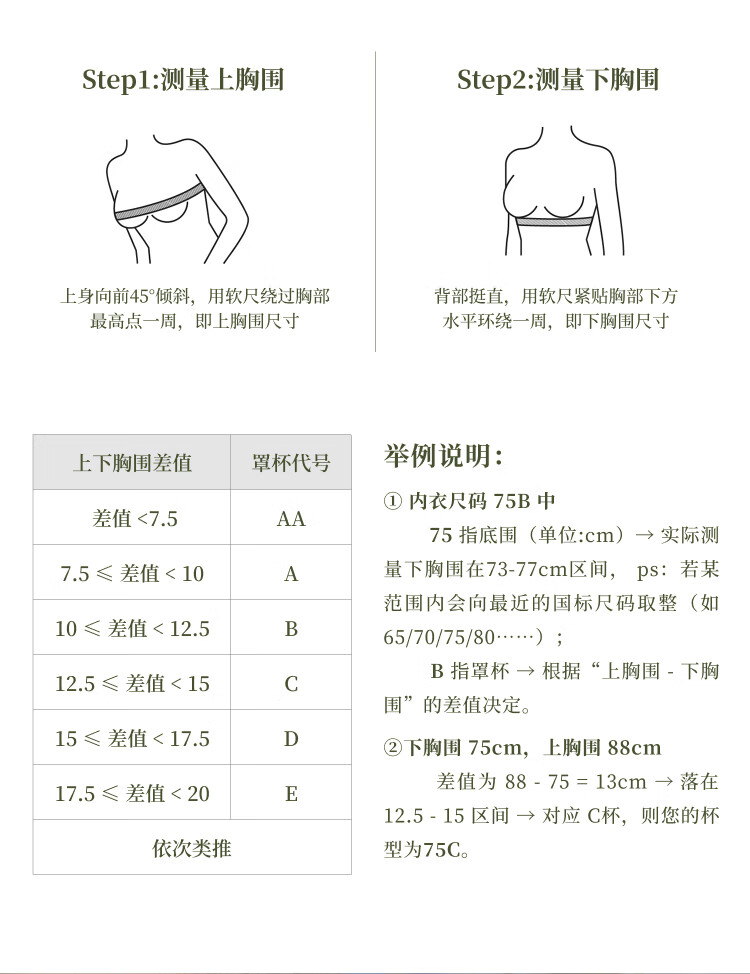 Step1:测量上胸围

上身向前45°倾斜，用软尺绕过胸部最高点一周，即上胸围尺寸

Step2:测量下胸围

背部挺直，用软尺紧贴胸部下方水平环绕一周，即下胸围尺寸

| 上下胸围差值 | 罩杯代号 |
|---|---|
| 差值 <7.5 | AA |
| 7.5 ≤ 差值 < 10 | A |
| 10 ≤ 差值 < 12.5 | B |
| 12.5 ≤ 差值 < 15 | C |
| 15 ≤ 差值 < 17.5 | D |
| 17.5 ≤ 差值 < 20 | E |
| 依次类推 | |

举例说明：

① 内衣尺码 75B 中

75 指底围（单位:cm）→ 实际测量下胸围在73-77cm区间， ps：若某范围内会向最近的国标尺码取整（如65/70/75/80……）；

B 指罩杯 → 根据“上胸围 - 下胸围”的差值决定。

②下胸围 75cm，上胸围 88cm

差值为 88 - 75 = 13cm → 落在 12.5 - 15 区间 → 对应 C杯，则您的杯型为75C。